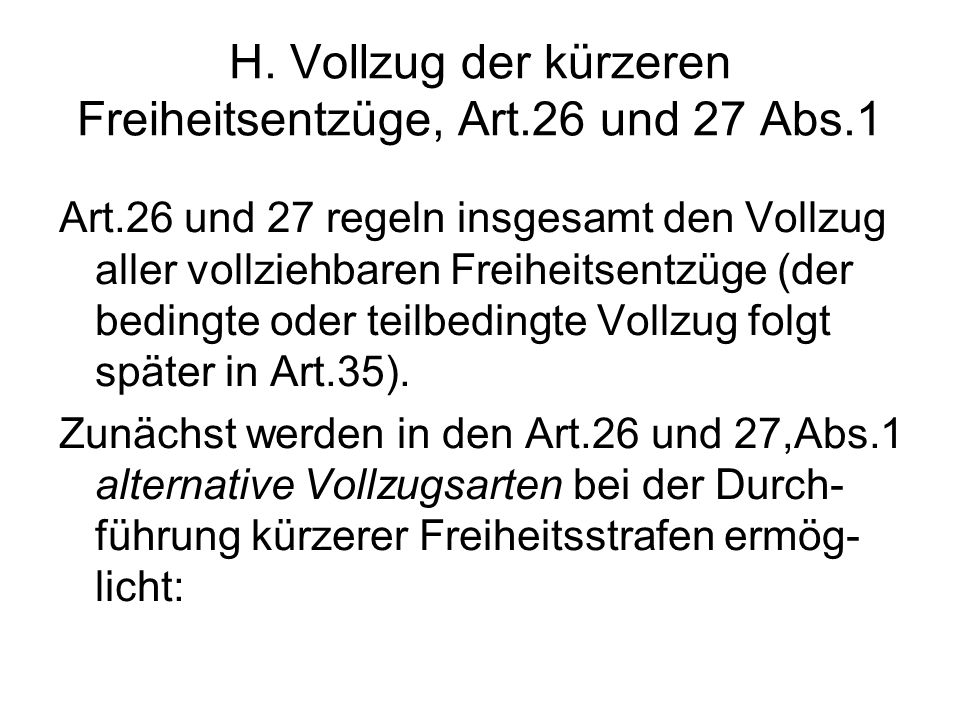 H. Vollzug der kürzeren Freiheitsentzüge, Art.26 und 27 Abs.1

Art.26 und 27 regeln insgesamt den Vollzug aller vollziehbaren Freiheitsentzüge (der bedingte oder teilbedingte Vollzug folgt später in Art.35).

Zunächst werden in den Art.26 und 27,Abs.1 alternative Vollzugsarten bei der Durchführung kürzerer Freiheitsstrafen ermöglicht: